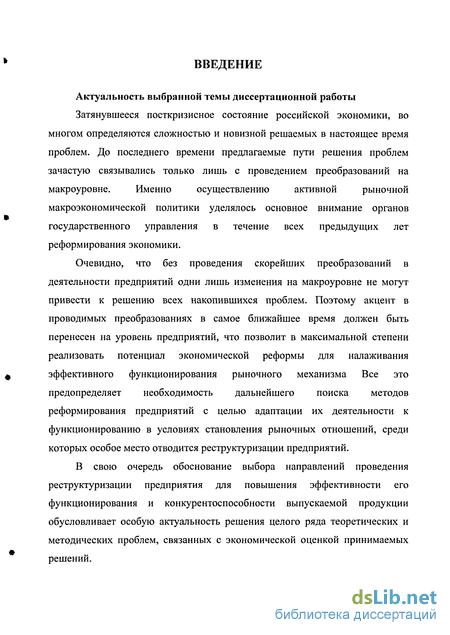 ВВЕДЕНИЕ

Актуальность выбранной темы диссертационной работы

Затянувшееся посткризисное состояние российской экономики, во многом определяются сложностью и новизной решаемых в настоящее время проблем. До последнего времени предлагаемые пути решения проблем зачастую связывались только лишь с проведением преобразований на макроуровне. Именно осуществлению активной рыночной макроэкономической политики уделялось основное внимание органов государственного управления в течение всех предыдущих лет реформирования экономики.

Очевидно, что без проведения скорейших преобразований в деятельности предприятий одни лишь изменения на макроуровне не могут привести к решению всех накопившихся проблем. Поэтому акцент в проводимых преобразованиях в самое ближайшее время должен быть перенесен на уровень предприятий, что позволит в максимальной степени реализовать потенциал экономической реформы для налаживания эффективного функционирования рыночного механизма Все это предопределяет необходимость дальнейшего поиска методов реформирования предприятий с целью адаптации их деятельности к функционированию в условиях становления рыночных отношений, среди которых особое место отводится реструктуризации предприятий.

В свою очередь обоснование выбора направлений проведения реструктуризации предприятия для повышения эффективности его функционирования и конкурентоспособности выпускаемой продукции обусловливает особую актуальность решения целого ряда теоретических и методических проблем, связанных с экономической оценкой принимаемых решений.

dsLib.net
библиотека диссертаций